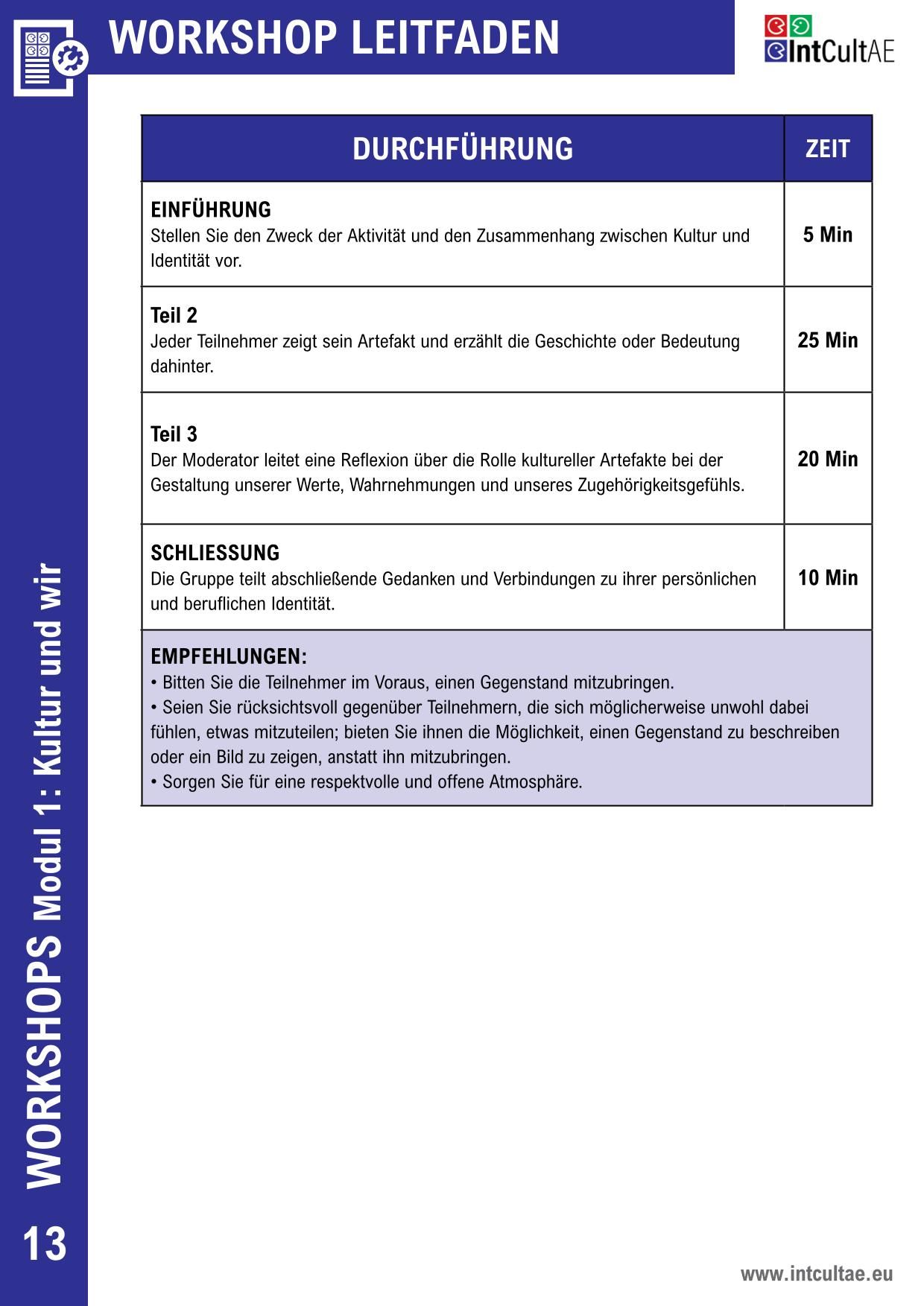 WORKSHOP LEITFADEN

IntCultAE

| DURCHFÜHRUNG | ZEIT |
|---|---|
| **EINFÜHRUNG** Stellen Sie den Zweck der Aktivität und den Zusammenhang zwischen Kultur und Identität vor. | 5 Min |
| **Teil 2** Jeder Teilnehmer zeigt sein Artefakt und erzählt die Geschichte oder Bedeutung dahinter. | 25 Min |
| **Teil 3** Der Moderator leitet eine Reflexion über die Rolle kultureller Artefakte bei der Gestaltung unserer Werte, Wahrnehmungen und unseres Zugehörigkeitsgefühls. | 20 Min |
| **SCHLIESSUNG** Die Gruppe teilt abschließende Gedanken und Verbindungen zu ihrer persönlichen und beruflichen Identität. | 10 Min |

EMPFEHLUNGEN:
• Bitten Sie die Teilnehmer im Voraus, einen Gegenstand mitzubringen.
• Seien Sie rücksichtsvoll gegenüber Teilnehmern, die sich möglicherweise unwohl dabei fühlen, etwas mitzuteilen; bieten Sie ihnen die Möglichkeit, einen Gegenstand zu beschreiben oder ein Bild zu zeigen, anstatt ihn mitzubringen.
• Sorgen Sie für eine respektvolle und offene Atmosphäre.

WORKSHOPS Modul 1: Kultur und wir

13

www.intcultae.eu